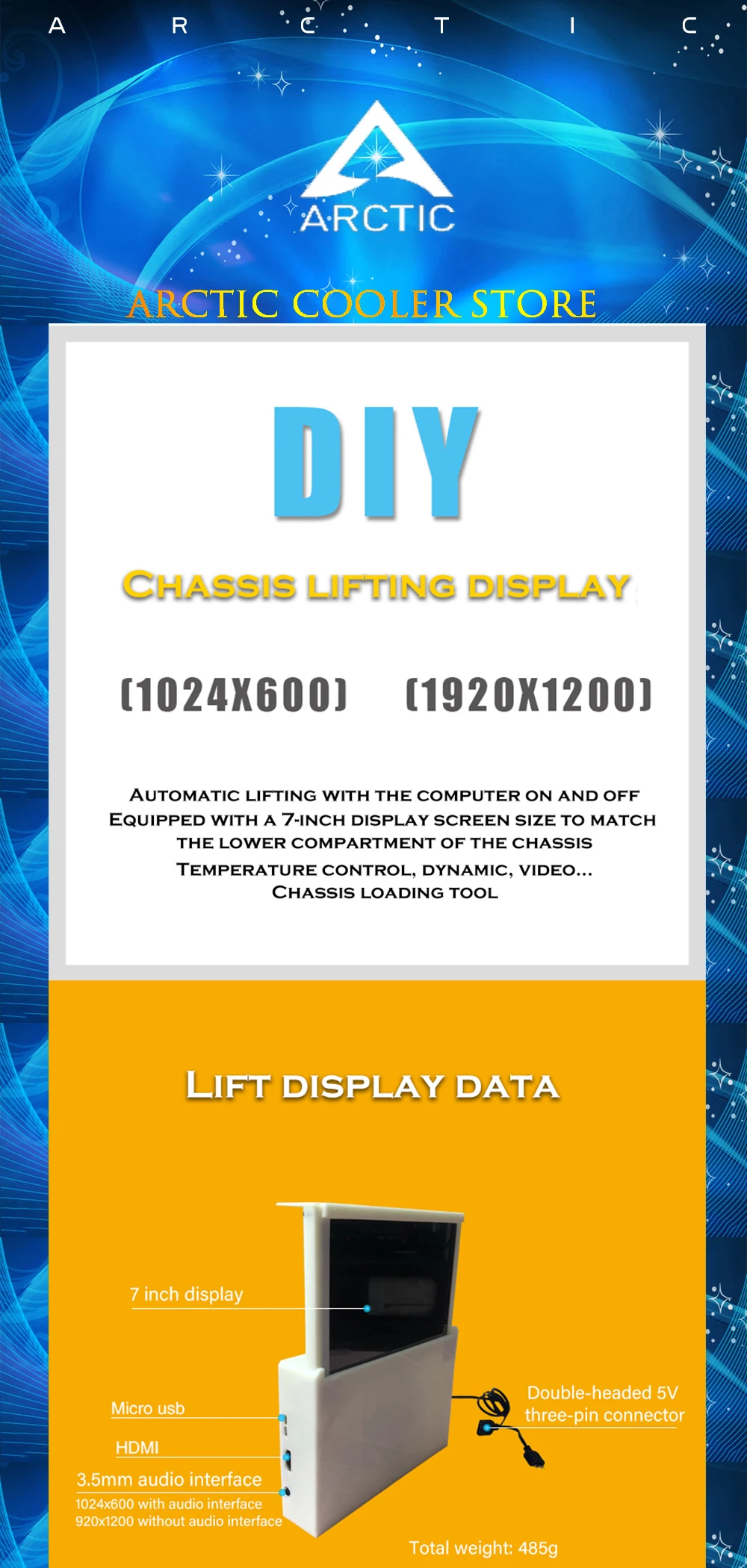 A R C T I C

ARCTIC

ARCTIC COOLER STORE

DIY

CHASSIS LIFTING DISPLAY

(1024X600) (1920X1200)

AUTOMATIC LIFTING WITH THE COMPUTER ON AND OFF
EQUIPPED WITH A 7-INCH DISPLAY SCREEN SIZE TO MATCH THE LOWER COMPARTMENT OF THE CHASSIS
TEMPERATURE CONTROL, DYNAMIC, VIDEO...
CHASSIS LOADING TOOL

LIFT DISPLAY DATA

7 inch display

Micro usb

HDMI

3.5mm audio interface
1024x600 with audio interface
920x1200 without audio interface

Double-headed 5V three-pin connector

Total weight: 485g